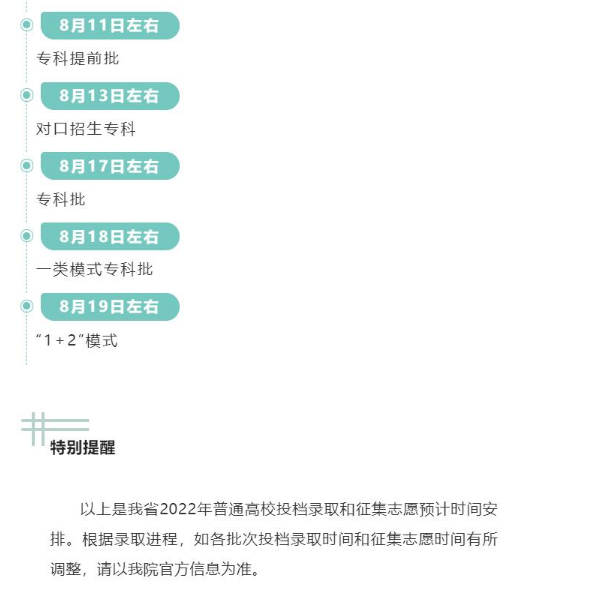 8月11日左右

专科提前批

8月13日左右

对口招生专科

8月17日左右

专科批

8月18日左右

一类模式专科批

8月19日左右

“1+2”模式

特别提醒

以上是我省2022年普通高校投档录取和征集志愿预计时间安排。根据录取进程，如各批次投档录取时间和征集志愿时间有所调整，请以我院官方信息为准。